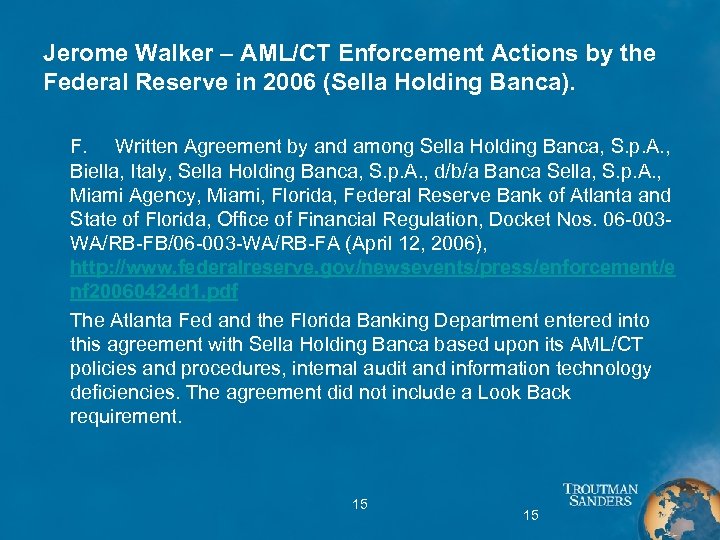 Jerome Walker – AML/CT Enforcement Actions by the Federal Reserve in 2006 (Sella Holding Banca).

F. Written Agreement by and among Sella Holding Banca, S.p.A., Biella, Italy, Sella Holding Banca, S.p.A., d/b/a Banca Sella, S.p.A., Miami Agency, Miami, Florida, Federal Reserve Bank of Atlanta and State of Florida, Office of Financial Regulation, Docket Nos. 06-003-WA/RB-FB/06-003-WA/RB-FA (April 12, 2006), http://www.federalreserve.gov/newsevents/press/enforcement/enf20060424d1.pdf

The Atlanta Fed and the Florida Banking Department entered into this agreement with Sella Holding Banca based upon its AML/CT policies and procedures, internal audit and information technology deficiencies. The agreement did not include a Look Back requirement.

15

15

TROUTMAN SANDERS